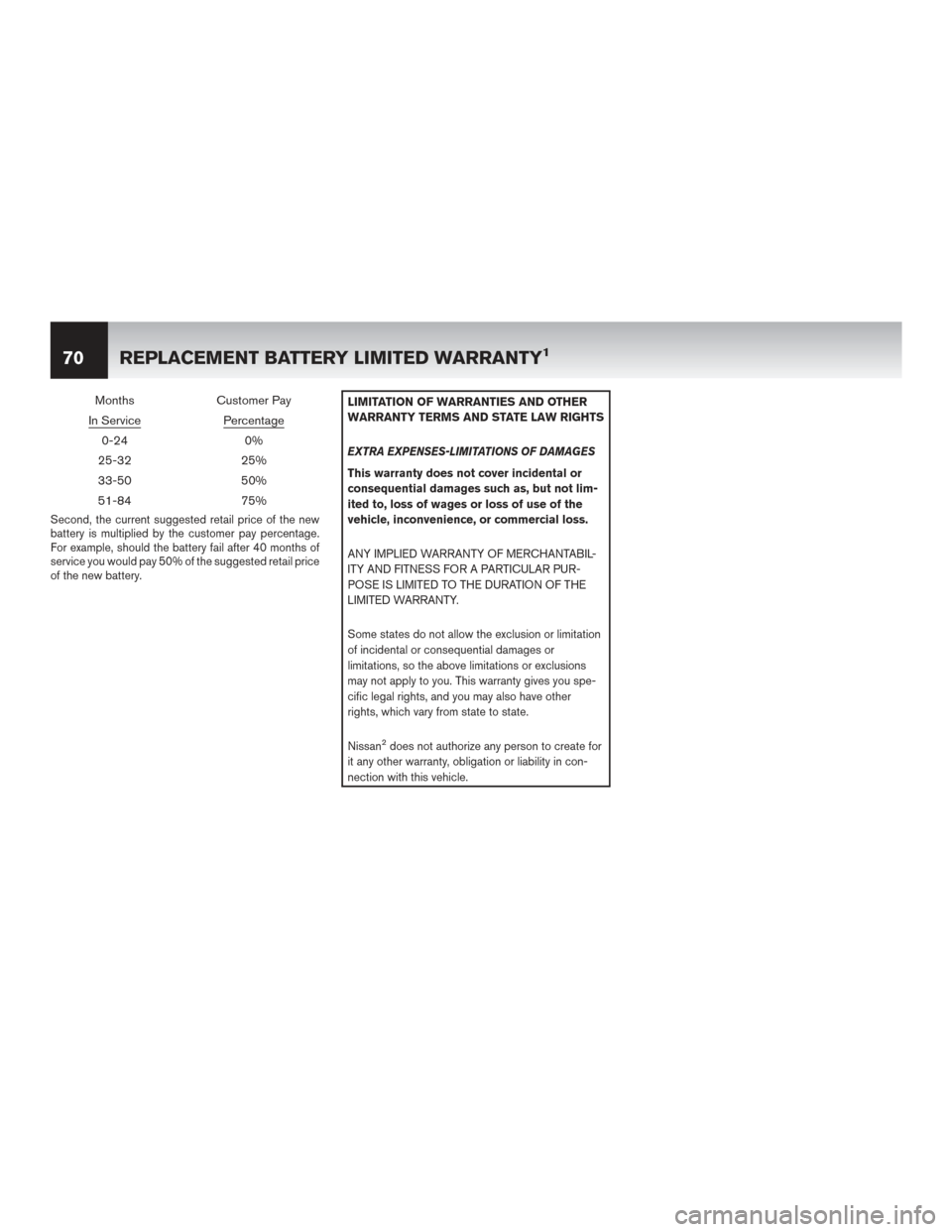 70 REPLACEMENT BATTERY LIMITED WARRANTY$^1$

| Months In Service | Customer Pay Percentage |
|---|---|
| 0-24 | 0% |
| 25-32 | 25% |
| 33-50 | 50% |
| 51-84 | 75% |

Second, the current suggested retail price of the new battery is multiplied by the customer pay percentage. For example, should the battery fail after 40 months of service you would pay 50% of the suggested retail price of the new battery.

LIMITATION OF WARRANTIES AND OTHER WARRANTY TERMS AND STATE LAW RIGHTS

EXTRA EXPENSES-LIMITATIONS OF DAMAGES

This warranty does not cover incidental or consequential damages such as, but not limited to, loss of wages or loss of use of the vehicle, inconvenience, or commercial loss.

ANY IMPLIED WARRANTY OF MERCHANTABILITY AND FITNESS FOR A PARTICULAR PURPOSE IS LIMITED TO THE DURATION OF THE LIMITED WARRANTY.

Some states do not allow the exclusion or limitation of incidental or consequential damages or limitations, so the above limitations or exclusions may not apply to you. This warranty gives you specific legal rights, and you may also have other rights, which vary from state to state.

Nissan$^2$ does not authorize any person to create for it any other warranty, obligation or liability in connection with this vehicle.

carmanualsonline.info